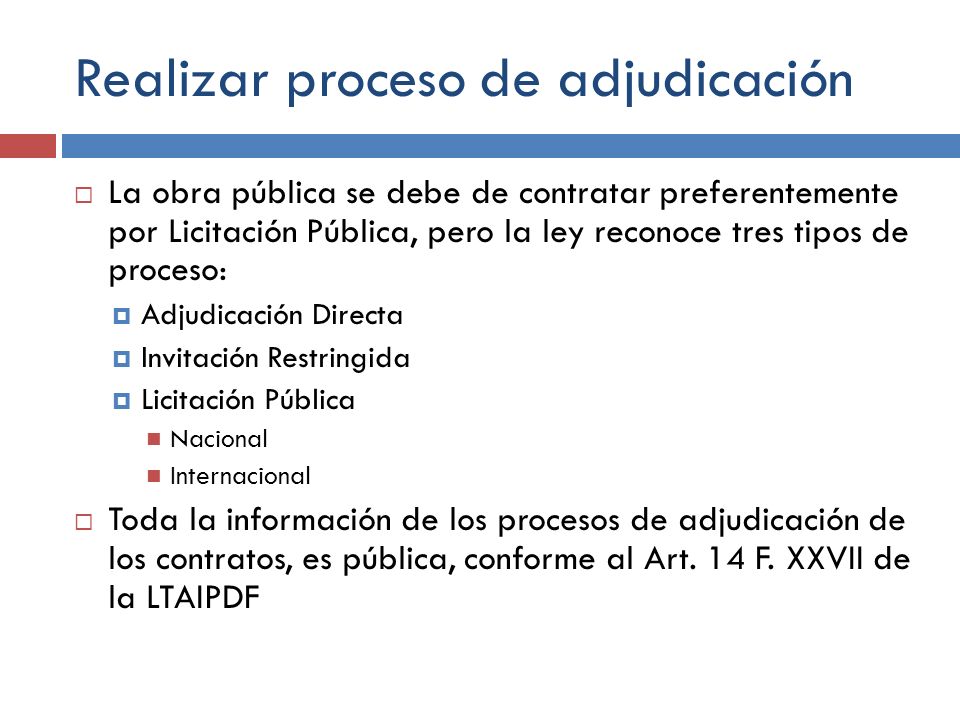 Realizar proceso de adjudicación

La obra pública se debe de contratar preferentemente por Licitación Pública, pero la ley reconoce tres tipos de proceso:

Adjudicación Directa

Invitación Restringida

Licitación Pública

Nacional

Internacional

Toda la información de los procesos de adjudicación de los contratos, es pública, conforme al Art. 14 F. XXVII de la LTAIPDF